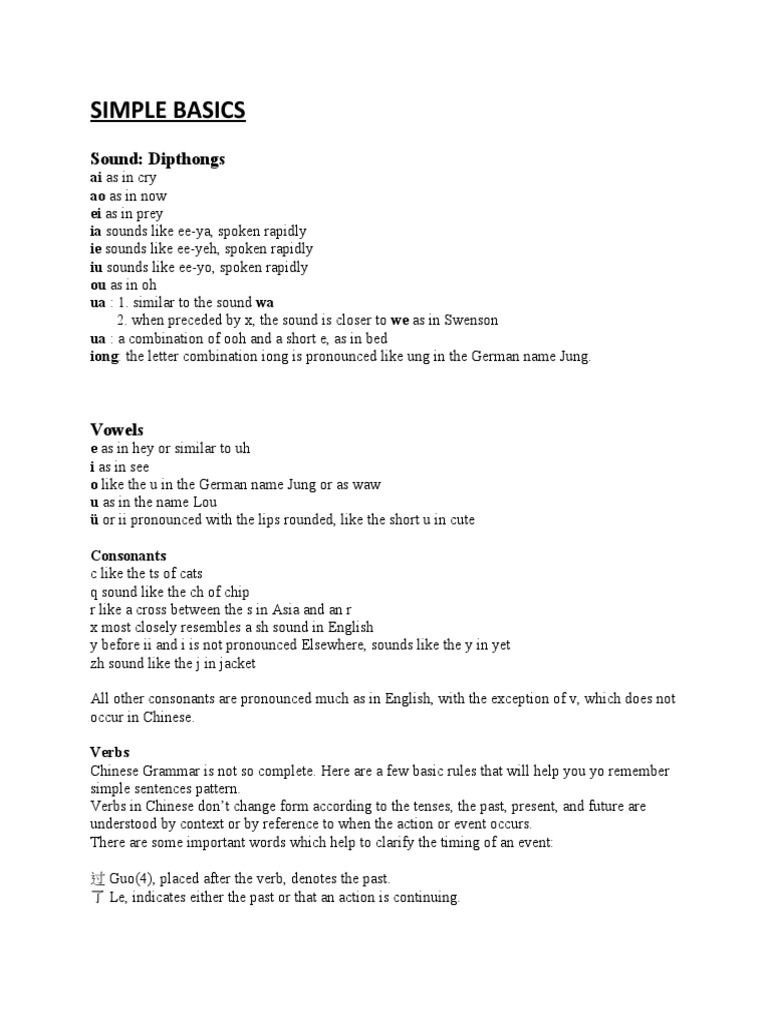 SIMPLE BASICS

Sound: Dipthongs
ai as in cry
ao as in now
ei as in prey
ia sounds like ee-ya, spoken rapidly
ie sounds like ee-yeh, spoken rapidly
iu sounds like ee-yo, spoken rapidly
ou as in oh
ua : 1. similar to the sound wa
2. when preceded by x, the sound is closer to we as in Swenson
ua : a combination of ooh and a short e, as in bed
iong: the letter combination iong is pronounced like ung in the German name Jung.

Vowels
e as in hey or similar to uh
i as in see
o like the u in the German name Jung or as waw
u as in the name Lou
ü or ii pronounced with the lips rounded, like the short u in cute

Consonants
c like the ts of cats
q sound like the ch of chip
r like a cross between the s in Asia and an r
x most closely resembles a sh sound in English
y before ii and i is not pronounced Elsewhere, sounds like the y in yet
zh sound like the j in jacket

All other consonants are pronounced much as in English, with the exception of v, which does not occur in Chinese.

Verbs
Chinese Grammar is not so complete. Here are a few basic rules that will help you yo remember simple sentences pattern.
Verbs in Chinese don't change form according to the tenses, the past, present, and future are understood by context or by reference to when the action or event occurs.
There are some important words which help to clarify the timing of an event:

过 Guo(4), placed after the verb, denotes the past.
了 Le, indicates either the past or that an action is continuing.